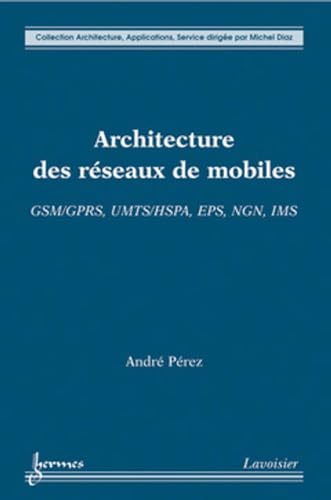 Collection Architecture, Applications, Service dirigée par Michel Diaz

Architecture des réseaux de mobiles

GSM/GPRS, UMTS/HSPA, EPS, NGN, IMS

André Pérez

hermes

Lavoisier